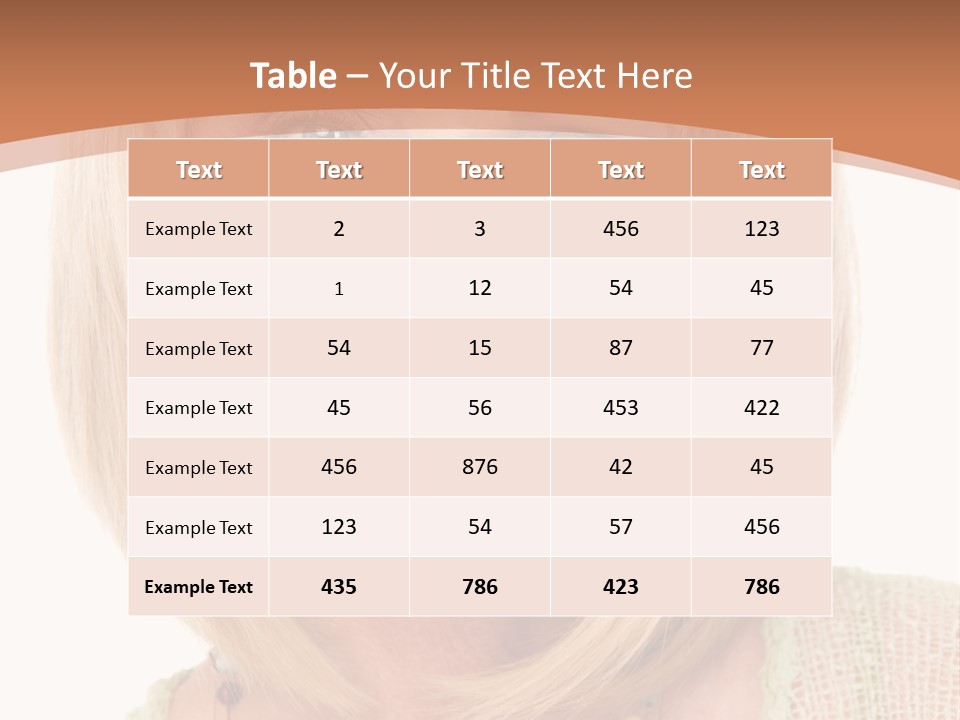 Table – Your Title Text Here

| Text | Text | Text | Text | Text |
|---|---|---|---|---|
| Example Text | 2 | 3 | 456 | 123 |
| Example Text | 1 | 12 | 54 | 45 |
| Example Text | 54 | 15 | 87 | 77 |
| Example Text | 45 | 56 | 453 | 422 |
| Example Text | 456 | 876 | 42 | 45 |
| Example Text | 123 | 54 | 57 | 456 |
| Example Text | 435 | 786 | 423 | 786 |